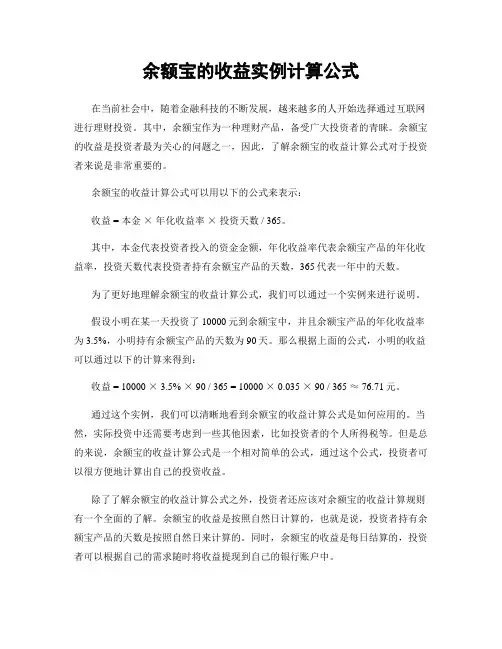 余额宝的收益实例计算公式

在当前社会中，随着金融科技的不断发展，越来越多的人开始选择通过互联网进行理财投资。其中，余额宝作为一种理财产品，备受广大投资者的青睐。余额宝的收益是投资者最为关心的问题之一，因此，了解余额宝的收益计算公式对于投资者来说是非常重要的。

余额宝的收益计算公式可以用以下的公式来表示：

收益 = 本金 × 年化收益率 × 投资天数 / 365。

其中，本金代表投资者投入的资金金额，年化收益率代表余额宝产品的年化收益率，投资天数代表投资者持有余额宝产品的天数，365 代表一年中的天数。

为了更好地理解余额宝的收益计算公式，我们可以通过一个实例来进行说明。

假设小明在某一天投资了 10000 元到余额宝中，并且余额宝产品的年化收益率为 3.5%，小明持有余额宝产品的天数为 90 天。那么根据上面的公式，小明的收益可以通过以下的计算来得到：

收益 = 10000 × 3.5% × 90 / 365 = 10000 × 0.035 × 90 / 365 ≈ 76.71 元。

通过这个实例，我们可以清晰地看到余额宝的收益计算公式是如何应用的。当然，实际投资中还需要考虑到一些其他因素，比如投资者的个人所得税等。但是总的来说，余额宝的收益计算公式是一个相对简单的公式，通过这个公式，投资者可以很方便地计算出自己的投资收益。

除了了解余额宝的收益计算公式之外，投资者还应该对余额宝的收益计算规则有一个全面的了解。余额宝的收益是按照自然日计算的，也就是说，投资者持有余额宝产品的天数是按照自然日来计算的。同时，余额宝的收益是每日结算的，投资者可以根据自己的需求随时将收益提现到自己的银行账户中。